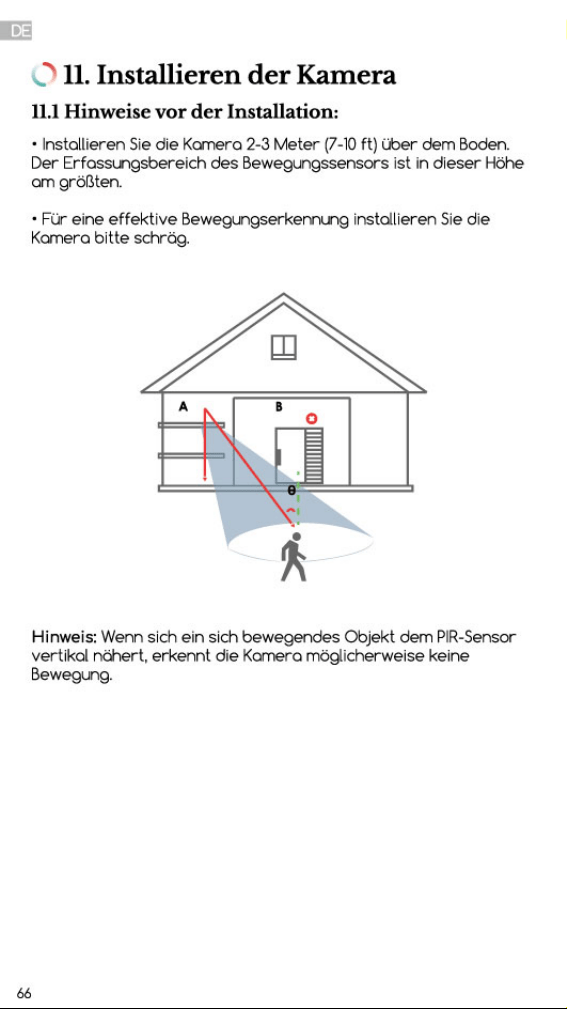 DE

11. Installieren der Kamera

11.1 Hinweise vor der Installation:

• Installieren Sie die Kamera 2-3 Meter (7-10 ft) über dem Boden. Der Erfassungsbereich des Bewegungssensors ist in dieser Höhe am größten.

• Für eine effektive Bewegungserkennung installieren Sie die Kamera bitte schräg.

A

B

θ

Hinweis: Wenn sich ein sich bewegendes Objekt dem PIR-Sensor vertikal nähert, erkennt die Kamera möglicherweise keine Bewegung.

66